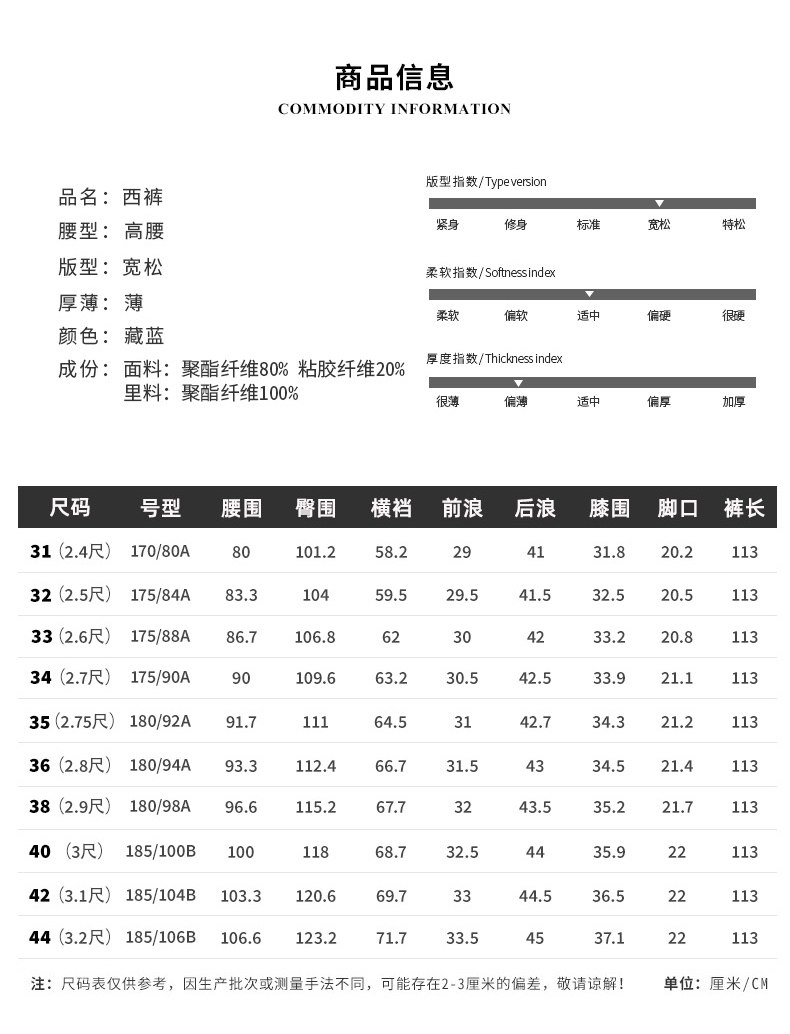 商品信息
COMMODITY INFORMATION

品名：西裤
腰型：高腰
版型：宽松
厚薄：薄
颜色：藏蓝
成份：面料：聚酯纤维80% 粘胶纤维20%
里料：聚酯纤维100%

版型指数/Type version
紧身 修身 标准 宽松 特松

柔软指数/Softness index
柔软 偏软 适中 偏硬 很硬

厚度指数/Thickness index
很薄 偏薄 适中 偏厚 加厚

| 尺码 | 号型 | 腰围 | 臀围 | 横裆 | 前浪 | 后浪 | 膝围 | 脚口 | 裤长 |
|---|---|---|---|---|---|---|---|---|---|
| 31（2.4尺） | 170/80A | 80 | 101.2 | 58.2 | 29 | 41 | 31.8 | 20.2 | 113 |
| 32（2.5尺） | 175/84A | 83.3 | 104 | 59.5 | 29.5 | 41.5 | 32.5 | 20.5 | 113 |
| 33（2.6尺） | 175/88A | 86.7 | 106.8 | 62 | 30 | 42 | 33.2 | 20.8 | 113 |
| 34（2.7尺） | 175/90A | 90 | 109.6 | 63.2 | 30.5 | 42.5 | 33.9 | 21.1 | 113 |
| 35（2.75尺） | 180/92A | 91.7 | 111 | 64.5 | 31 | 42.7 | 34.3 | 21.2 | 113 |
| 36（2.8尺） | 180/94A | 93.3 | 112.4 | 66.7 | 31.5 | 43 | 34.5 | 21.4 | 113 |
| 38（2.9尺） | 180/98A | 96.6 | 115.2 | 67.7 | 32 | 43.5 | 35.2 | 21.7 | 113 |
| 40（3尺） | 185/100B | 100 | 118 | 68.7 | 32.5 | 44 | 35.9 | 22 | 113 |
| 42（3.1尺） | 185/104B | 103.3 | 120.6 | 69.7 | 33 | 44.5 | 36.5 | 22 | 113 |
| 44（3.2尺） | 185/106B | 106.6 | 123.2 | 71.7 | 33.5 | 45 | 37.1 | 22 | 113 |

注：尺码表仅供参考，因生产批次或测量手法不同，可能存在2-3厘米的偏差，敬请谅解！ 单位：厘米/CM